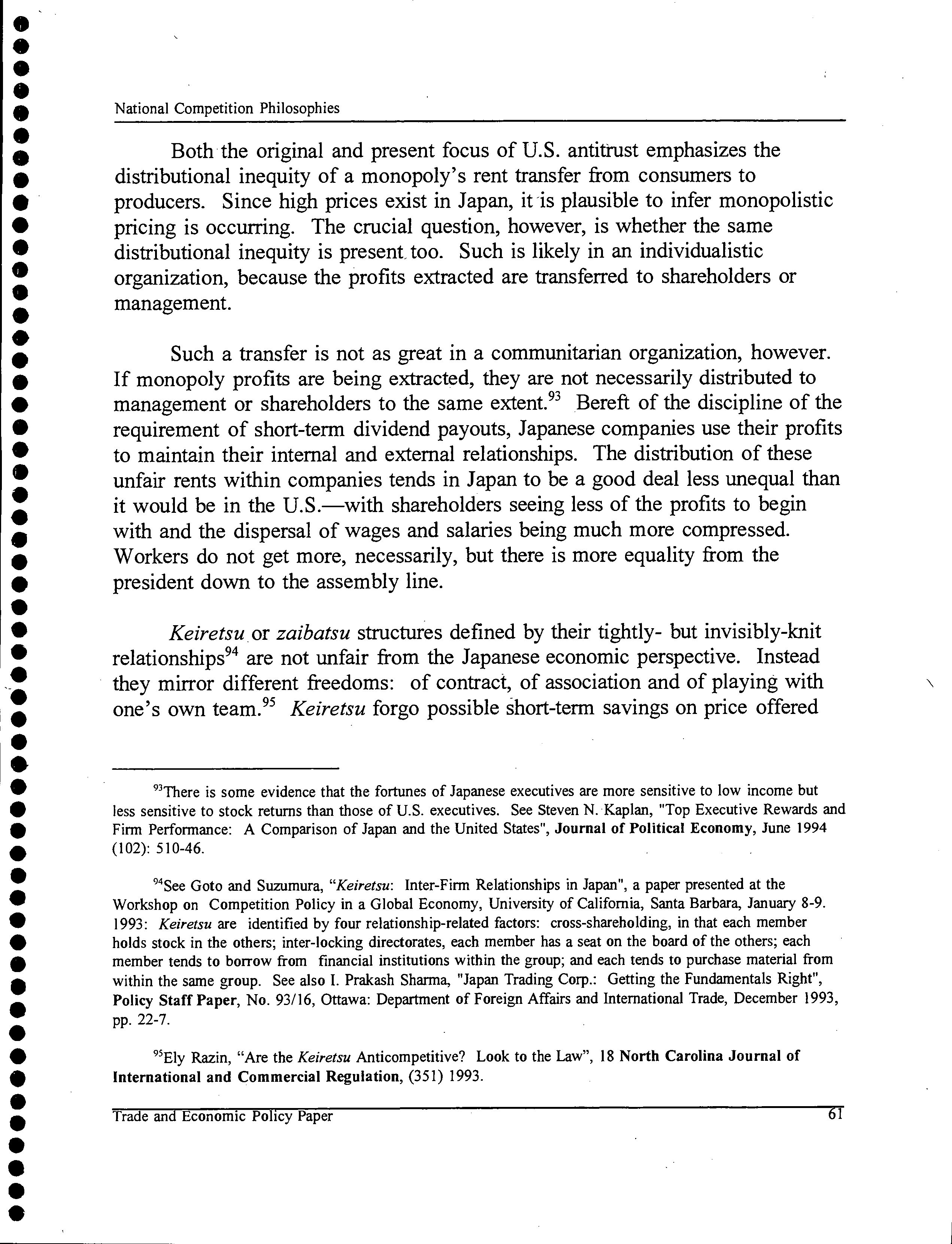 National Competition Philosophies

Both the original and present focus of U.S. antitrust emphasizes the distributional inequity of a monopoly's rent transfer from consumers to producers. Since high prices exist in Japan, it is plausible to infer monopolistic pricing is occurring. The crucial question, however, is whether the same distributional inequity is present too. Such is likely in an individualistic organization, because the profits extracted are transferred to shareholders or management.

Such a transfer is not as great in a communitarian organization, however. If monopoly profits are being extracted, they are not necessarily distributed to management or shareholders to the same extent.$^{93}$ Bereft of the discipline of the requirement of short-term dividend payouts, Japanese companies use their profits to maintain their internal and external relationships. The distribution of these unfair rents within companies tends in Japan to be a good deal less unequal than it would be in the U.S.—with shareholders seeing less of the profits to begin with and the dispersal of wages and salaries being much more compressed. Workers do not get more, necessarily, but there is more equality from the president down to the assembly line.

Keiretsu or zaibatsu structures defined by their tightly- but invisibly-knit relationships$^{94}$ are not unfair from the Japanese economic perspective. Instead they mirror different freedoms: of contract, of association and of playing with one's own team.$^{95}$ Keiretsu forgo possible short-term savings on price offered

$^{93}$There is some evidence that the fortunes of Japanese executives are more sensitive to low income but less sensitive to stock returns than those of U.S. executives. See Steven N. Kaplan, "Top Executive Rewards and Firm Performance: A Comparison of Japan and the United States", Journal of Political Economy, June 1994 (102): 510-46.

$^{94}$See Goto and Suzumura, "Keiretsu: Inter-Firm Relationships in Japan", a paper presented at the Workshop on Competition Policy in a Global Economy, University of California, Santa Barbara, January 8-9. 1993: Keiretsu are identified by four relationship-related factors: cross-shareholding, in that each member holds stock in the others; inter-locking directorates, each member has a seat on the board of the others; each member tends to borrow from financial institutions within the group; and each tends to purchase material from within the same group. See also I. Prakash Sharma, "Japan Trading Corp.: Getting the Fundamentals Right", Policy Staff Paper, No. 93/16, Ottawa: Department of Foreign Affairs and International Trade, December 1993, pp. 22-7.

$^{95}$Ely Razin, "Are the Keiretsu Anticompetitive? Look to the Law", 18 North Carolina Journal of International and Commercial Regulation, (351) 1993.

Trade and Economic Policy Paper 61